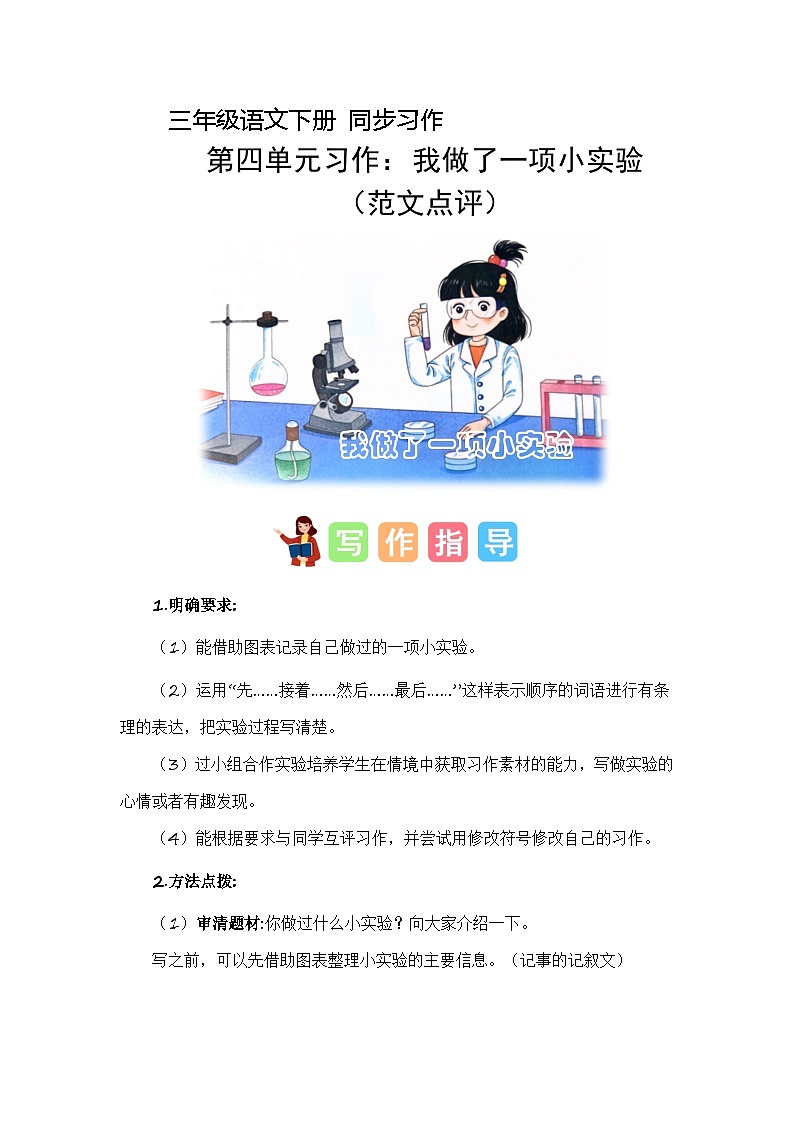 三年级语文下册 同步习作

第四单元习作：我做了一项小实验

（范文点评）

我做了一项小实验

写 作 指 导

1.明确要求：

（1）能借助图表记录自己做过的一项小实验。

（2）运用“先……接着……然后……最后……”这样表示顺序的词语进行有条理的表达，把实验过程写清楚。

（3）过小组合作实验培养学生在情境中获取习作素材的能力，写做实验的心情或者有趣发现。

（4）能根据要求与同学互评习作，并尝试用修改符号修改自己的习作。

2.方法点拨：

（1）审清题材:你做过什么小实验？向大家介绍一下。

写之前，可以先借助图表整理小实验的主要信息。（记事的记叙文）